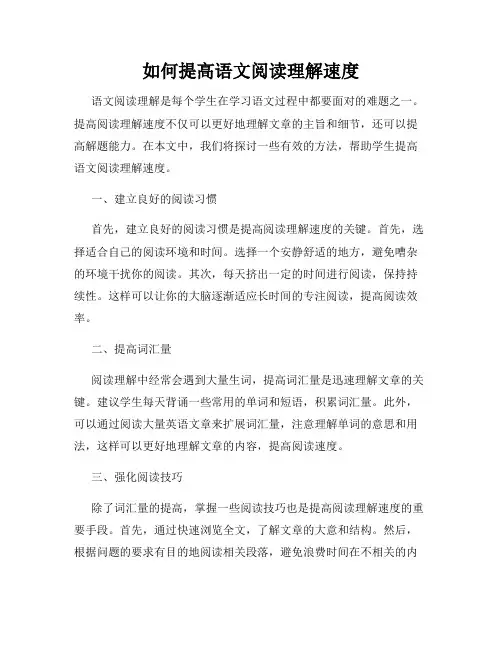 如何提高语文阅读理解速度

语文阅读理解是每个学生在学习语文过程中都要面对的难题之一。提高阅读理解速度不仅可以更好地理解文章的主旨和细节，还可以提高解题能力。在本文中，我们将探讨一些有效的方法，帮助学生提高语文阅读理解速度。

一、建立良好的阅读习惯

首先，建立良好的阅读习惯是提高阅读理解速度的关键。首先，选择适合自己的阅读环境和时间。选择一个安静舒适的地方，避免嘈杂的环境干扰你的阅读。其次，每天挤出一定的时间进行阅读，保持持续性。这样可以让你的大脑逐渐适应长时间的专注阅读，提高阅读效率。

二、提高词汇量

阅读理解中经常会遇到大量生词，提高词汇量是迅速理解文章的关键。建议学生每天背诵一些常用的单词和短语，积累词汇量。此外，可以通过阅读大量英语文章来扩展词汇量，注意理解单词的意思和用法，这样可以更好地理解文章的内容，提高阅读速度。

三、强化阅读技巧

除了词汇量的提高，掌握一些阅读技巧也是提高阅读理解速度的重要手段。首先，通过快速浏览全文，了解文章的大意和结构。然后，根据问题的要求有目的地阅读相关段落，避免浪费时间在不相关的内